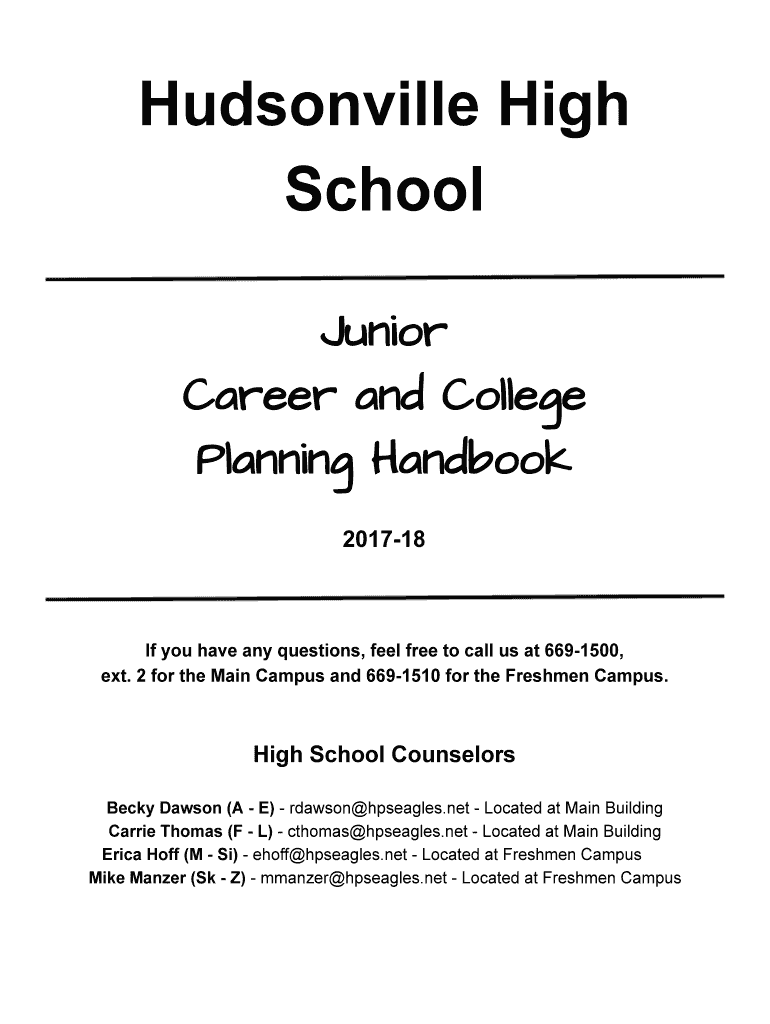 Hudsonville High School

Junior
Career and College
Planning Handbook

2017-18

If you have any questions, feel free to call us at 669-1500, ext. 2 for the Main Campus and 669-1510 for the Freshmen Campus.

High School Counselors

Becky Dawson (A - E) - rdawson@hpseagles.net - Located at Main Building
Carrie Thomas (F - L) - cthomas@hpseagles.net - Located at Main Building
Erica Hoff (M - Si) - ehoff@hpseagles.net - Located at Freshmen Campus
Mike Manzer (Sk - Z) - mmanzer@hpseagles.net - Located at Freshmen Campus